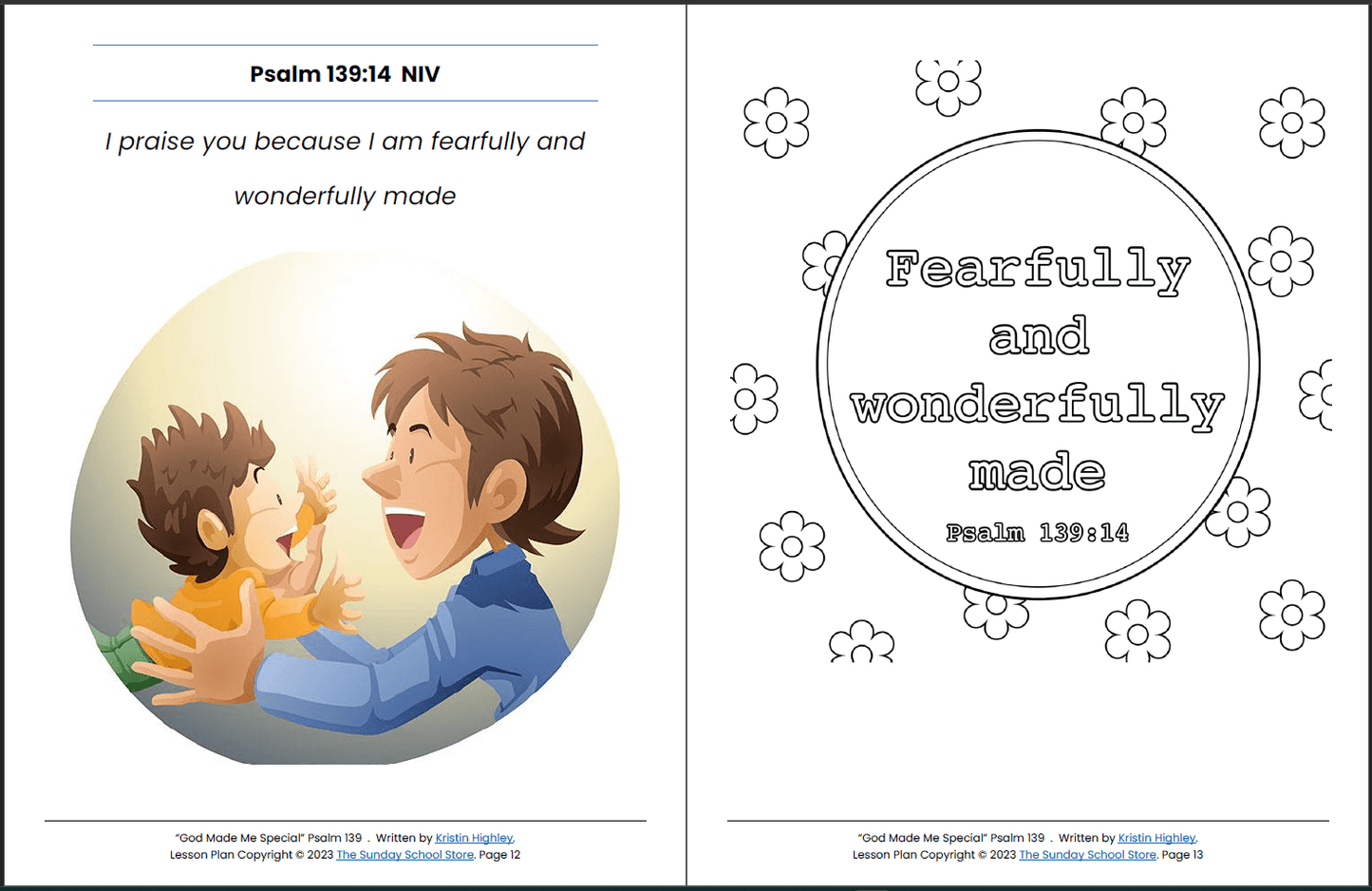 Psalm 139:14 NIV

I praise you because I am fearfully and wonderfully made

"God Made Me Special" Psalm 139 . Written by Kristin Highley. Lesson Plan Copyright © 2023 The Sunday School Store. Page 12

Fearfully and wonderfully made

Psalm 139:14

"God Made Me Special" Psalm 139 . Written by Kristin Highley. Lesson Plan Copyright © 2023 The Sunday School Store. Page 13